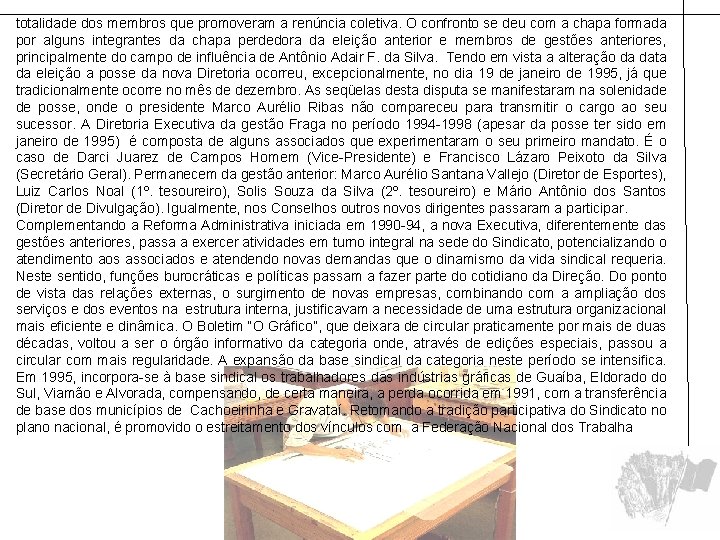 totalidade dos membros que promoveram a renúncia coletiva. O confronto se deu com a chapa formada por alguns integrantes da chapa perdedora da eleição anterior e membros de gestões anteriores, principalmente do campo de influência de Antônio Adair F. da Silva. Tendo em vista a alteração da data da eleição a posse da nova Diretoria ocorreu, excepcionalmente, no dia 19 de janeiro de 1995, já que tradicionalmente ocorre no mês de dezembro. As seqüelas desta disputa se manifestaram na solenidade de posse, onde o presidente Marco Aurélio Ribas não compareceu para transmitir o cargo ao seu sucessor. A Diretoria Executiva da gestão Fraga no período 1994-1998 (apesar da posse ter sido em janeiro de 1995) é composta de alguns associados que experimentaram o seu primeiro mandato. É o caso de Darci Juarez de Campos Homem (Vice-Presidente) e Francisco Lázaro Peixoto da Silva (Secretário Geral). Permanecem da gestão anterior: Marco Aurélio Santana Vallejo (Diretor de Esportes), Luiz Carlos Noal (1º. tesoureiro), Solis Souza da Silva (2º. tesoureiro) e Mário Antônio dos Santos (Diretor de Divulgação). Igualmente, nos Conselhos outros novos dirigentes passaram a participar.
Complementando a Reforma Administrativa iniciada em 1990-94, a nova Executiva, diferentemente das gestões anteriores, passa a exercer atividades em turno integral na sede do Sindicato, potencializando o atendimento aos associados e atendendo novas demandas que o dinamismo da vida sindical requeria. Neste sentido, funções burocráticas e políticas passam a fazer parte do cotidiano da Direção. Do ponto de vista das relações externas, o surgimento de novas empresas, combinando com a ampliação dos serviços e dos eventos na estrutura interna, justificavam a necessidade de uma estrutura organizacional mais eficiente e dinâmica. O Boletim "O Gráfico", que deixara de circular praticamente por mais de duas décadas, voltou a ser o órgão informativo da categoria onde, através de edições especiais, passou a circular com mais regularidade. A expansão da base sindical da categoria neste período se intensifica. Em 1995, incorpora-se à base sindical os trabalhadores das indústrias gráficas de Guaíba, Eldorado do Sul, Viamão e Alvorada, compensando, de certa maneira, a perda ocorrida em 1991, com a transferência de base dos municípios de Cachoeirinha e Gravataí. Retomando a tradição participativa do Sindicato no plano nacional, é promovido o estreitamento dos vínculos com a Federação Nacional dos Trabalha